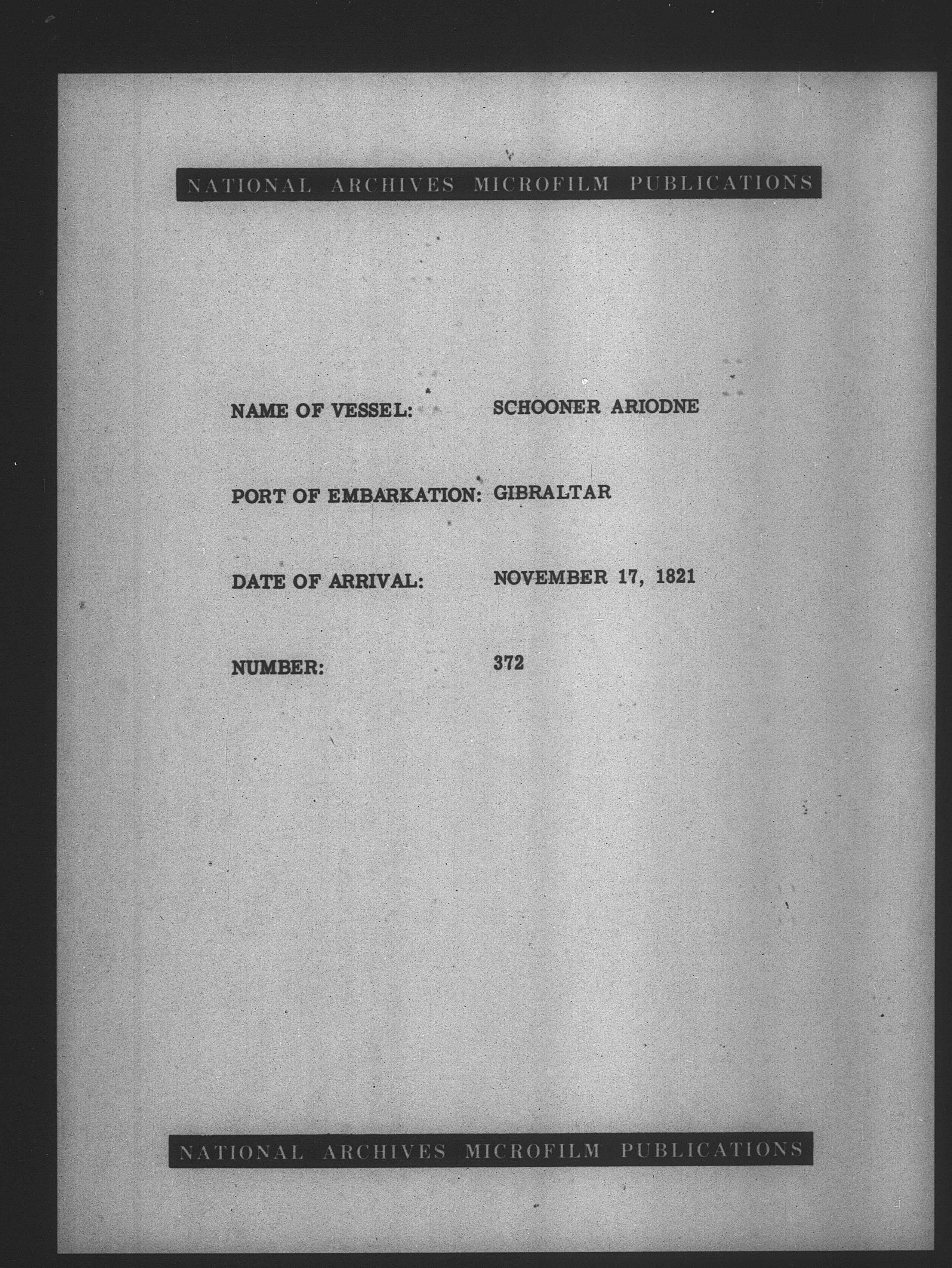 NATIONAL ARCHIVES MICROFILM PUBLICATIONS

NAME OF VESSEL: SCHOONER ARIODNE

PORT OF EMBARKATION: GIBRALTAR

DATE OF ARRIVAL: NOVEMBER 17, 1821

NUMBER: 372

NATIONAL ARCHIVES MICROFILM PUBLICATIONS